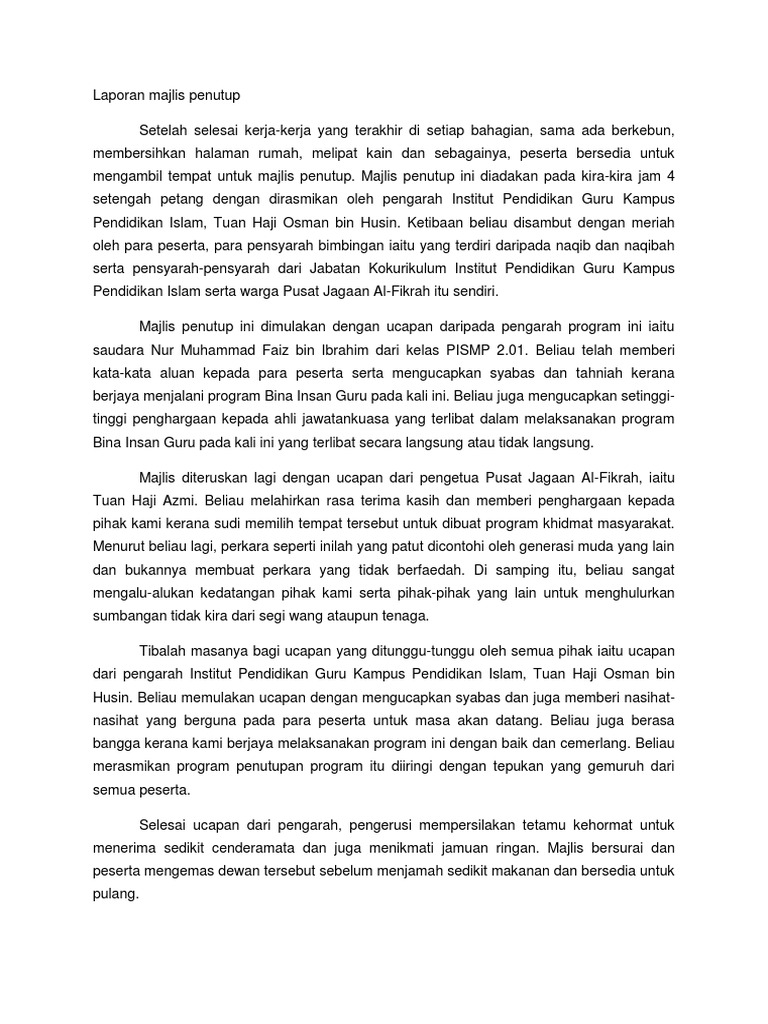 Laporan majlis penutup

Setelah selesai kerja-kerja yang terakhir di setiap bahagian, sama ada berkebun, membersihkan halaman rumah, melipat kain dan sebagainya, peserta bersedia untuk mengambil tempat untuk majlis penutup. Majlis penutup ini diadakan pada kira-kira jam 4 setengah petang dengan dirasmikan oleh pengarah Institut Pendidikan Guru Kampus Pendidikan Islam, Tuan Haji Osman bin Husin. Ketibaan beliau disambut dengan meriah oleh para peserta, para pensyarah bimbingan iaitu yang terdiri daripada naqib dan naqibah serta pensyarah-pensyarah dari Jabatan Kokurikulum Institut Pendidikan Guru Kampus Pendidikan Islam serta warga Pusat Jagaan Al-Fikrah itu sendiri.

Majlis penutup ini dimulakan dengan ucapan daripada pengarah program ini iaitu saudara Nur Muhammad Faiz bin Ibrahim dari kelas PISMP 2.01. Beliau telah memberi kata-kata aluan kepada para peserta serta mengucapkan syabas dan tahniah kerana berjaya menjalani program Bina Insan Guru pada kali ini. Beliau juga mengucapkan setinggi-tinggi penghargaan kepada ahli jawatankuasa yang terlibat dalam melaksanakan program Bina Insan Guru pada kali ini yang terlibat secara langsung atau tidak langsung.

Majlis diteruskan lagi dengan ucapan dari pengetua Pusat Jagaan Al-Fikrah, iaitu Tuan Haji Azmi. Beliau melahirkan rasa terima kasih dan memberi penghargaan kepada pihak kami kerana sudi memilih tempat tersebut untuk dibuat program khidmat masyarakat. Menurut beliau lagi, perkara seperti inilah yang patut dicontohi oleh generasi muda yang lain dan bukannya membuat perkara yang tidak berfaedah. Di samping itu, beliau sangat mengalu-alukan kedatangan pihak kami serta pihak-pihak yang lain untuk menghulurkan sumbangan tidak kira dari segi wang ataupun tenaga.

Tibalah masanya bagi ucapan yang ditunggu-tunggu oleh semua pihak iaitu ucapan dari pengarah Institut Pendidikan Guru Kampus Pendidikan Islam, Tuan Haji Osman bin Husin. Beliau memulakan ucapan dengan mengucapkan syabas dan juga memberi nasihat-nasihat yang berguna pada para peserta untuk masa akan datang. Beliau juga berasa bangga kerana kami berjaya melaksanakan program ini dengan baik dan cemerlang. Beliau merasmikan program penutupan program itu diiringi dengan tepukan yang gemuruh dari semua peserta.

Selesai ucapan dari pengarah, pengerusi mempersilakan tetamu kehormat untuk menerima sedikit cenderamata dan juga menikmati jamuan ringan. Majlis bersurai dan peserta mengemas dewan tersebut sebelum menjamah sedikit makanan dan bersedia untuk pulang.